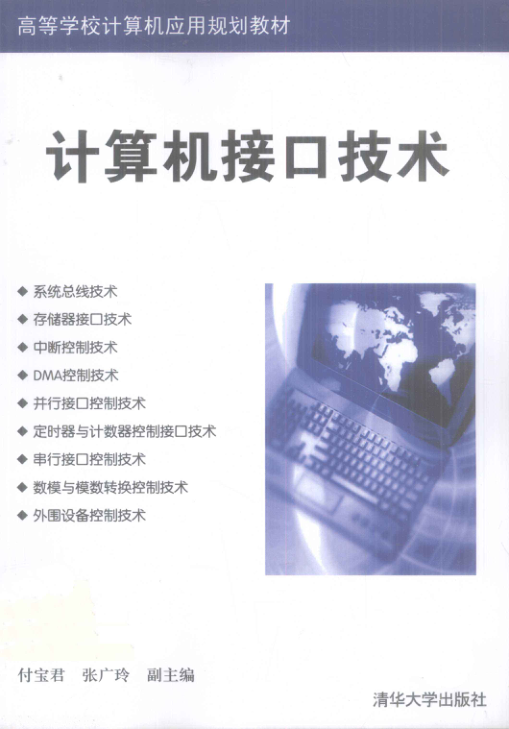 高等学校计算机应用规划教材

计算机接口技术

◆ 系统总线技术
◆ 存储器接口技术
◆ 中断控制技术
◆ DMA控制技术
◆ 并行接口控制技术
◆ 定时器与计数器控制接口技术
◆ 串行接口控制技术
◆ 数模与模数转换控制技术
◆ 外围设备控制技术

付宝君 张广玲 副主编

清华大学出版社